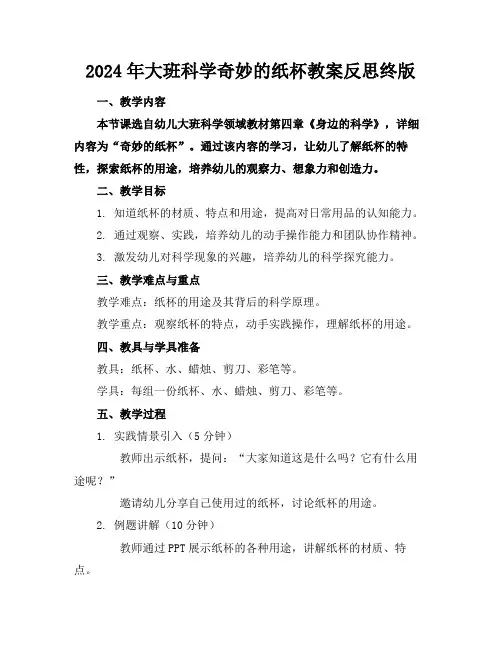 2024年大班科学奇妙的纸杯教案反思终版

一、教学内容

本节课选自幼儿大班科学领域教材第四章《身边的科学》，详细内容为“奇妙的纸杯”。通过该内容的学习，让幼儿了解纸杯的特性，探索纸杯的用途，培养幼儿的观察力、想象力和创造力。

二、教学目标

1. 知道纸杯的材质、特点和用途，提高对日常用品的认知能力。

2. 通过观察、实践，培养幼儿的动手操作能力和团队协作精神。

3. 激发幼儿对科学现象的兴趣，培养幼儿的科学探究能力。

三、教学难点与重点

教学难点：纸杯的用途及其背后的科学原理。

教学重点：观察纸杯的特点，动手实践操作，理解纸杯的用途。

四、教具与学具准备

教具：纸杯、水、蜡烛、剪刀、彩笔等。

学具：每组一份纸杯、水、蜡烛、剪刀、彩笔等。

五、教学过程

1. 实践情景引入（5分钟）

教师出示纸杯，提问：“大家知道这是什么吗？它有什么用途呢？”

邀请幼儿分享自己使用过的纸杯，讨论纸杯的用途。

2. 例题讲解（10分钟）

教师通过PPT展示纸杯的各种用途，讲解纸杯的材质、特点。